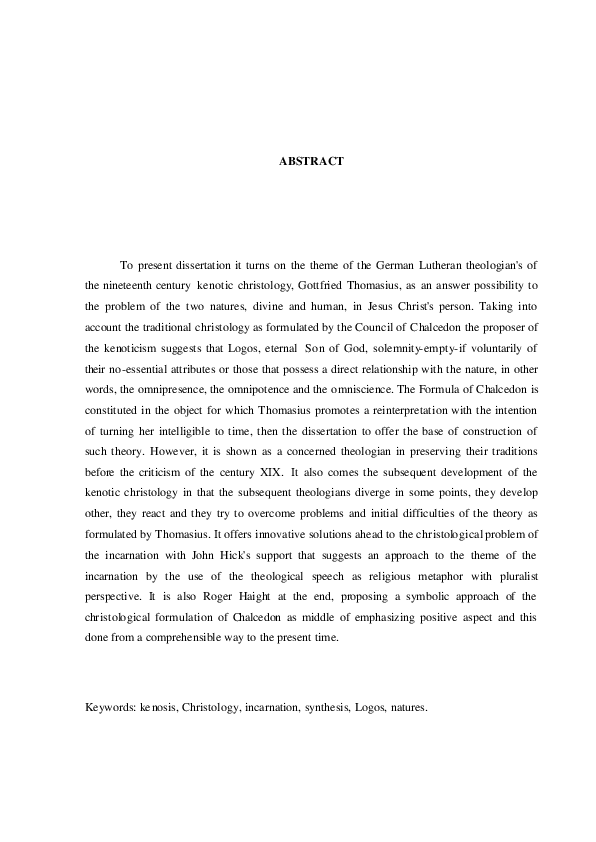 ABSTRACT

To present dissertation it turns on the theme of the German Lutheran theologian's of the nineteenth century kenotic christology, Gottfried Thomasius, as an answer possibility to the problem of the two natures, divine and human, in Jesus Christ's person. Taking into account the traditional christology as formulated by the Council of Chalcedon the proposer of the kenoticism suggests that Logos, eternal Son of God, solemnity-empty-if voluntarily of their no-essential attributes or those that possess a direct relationship with the nature, in other words, the omnipresence, the omnipotence and the omniscience. The Formula of Chalcedon is constituted in the object for which Thomasius promotes a reinterpretation with the intention of turning her intelligible to time, then the dissertation to offer the base of construction of such theory. However, it is shown as a concerned theologian in preserving their traditions before the criticism of the century XIX. It also comes the subsequent development of the kenotic christology in that the subsequent theologians diverge in some points, they develop other, they react and they try to overcome problems and initial difficulties of the theory as formulated by Thomasius. It offers innovative solutions ahead to the christological problem of the incarnation with John Hick's support that suggests an approach to the theme of the incarnation by the use of the theological speech as religious metaphor with pluralist perspective. It is also Roger Haight at the end, proposing a symbolic approach of the christological formulation of Chalcedon as middle of emphasizing positive aspect and this done from a comprehensible way to the present time.

Keywords: kenosis, Christology, incarnation, synthesis, Logos, natures.